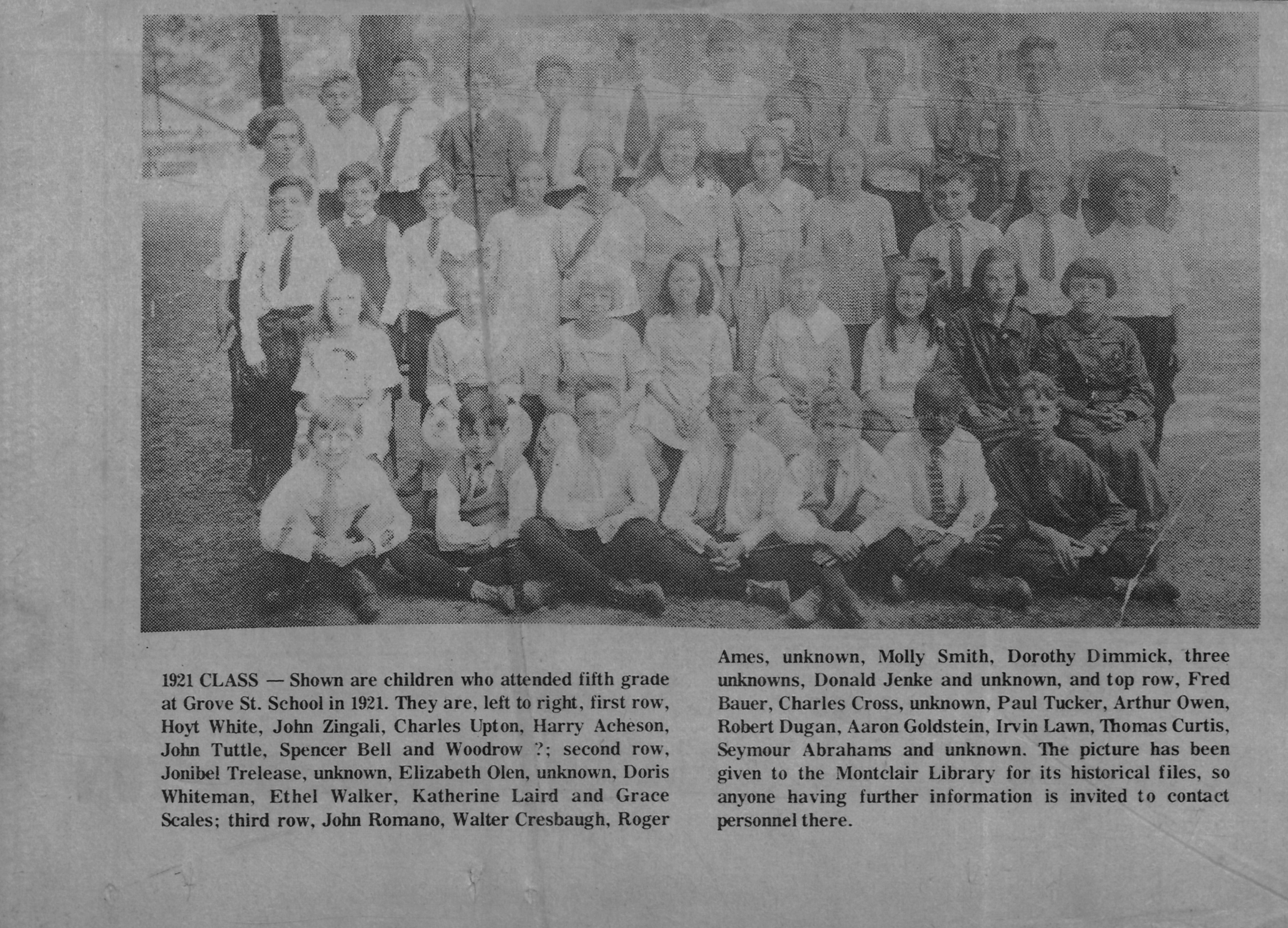 1921 CLASS — Shown are children who attended fifth grade at Grove St. School in 1921. They are, left to right, first row, Hoyt White, John Zingali, Charles Upton, Harry Acheson, John Tuttle, Spencer Bell and Woodrow ?; second row, Jonibel Trelease, unknown, Elizabeth Olen, unknown, Doris Whiteman, Ethel Walker, Katherine Laird and Grace Scales; third row, John Romano, Walter Cresbaugh, Roger Ames, unknown, Molly Smith, Dorothy Dimmick, three unknowns, Donald Jenke and unknown, and top row, Fred Bauer, Charles Cross, unknown, Paul Tucker, Arthur Owen, Robert Dugan, Aaron Goldstein, Irvin Lawn, Thomas Curtis, Seymour Abrahams and unknown. The picture has been given to the Montclair Library for its historical files, so anyone having further information is invited to contact personnel there.